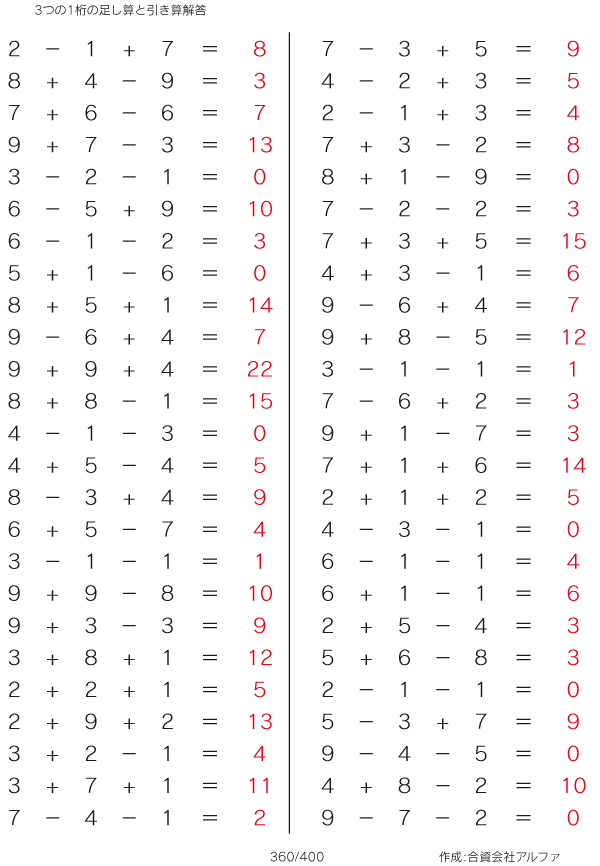 3つの1桁の足し算と引き算解答

$2 - 1 + 7 = 8$
$8 + 4 - 9 = 3$
$7 + 6 - 6 = 7$
$9 + 7 - 3 = 13$
$3 - 2 - 1 = 0$
$6 - 5 + 9 = 10$
$6 - 1 - 2 = 3$
$5 + 1 - 6 = 0$
$8 + 5 + 1 = 14$
$9 - 6 + 4 = 7$
$9 + 9 + 4 = 22$
$8 + 8 - 1 = 15$
$4 - 1 - 3 = 0$
$4 + 5 - 4 = 5$
$8 - 3 + 4 = 9$
$6 + 5 - 7 = 4$
$3 - 1 - 1 = 1$
$9 + 9 - 8 = 10$
$9 + 3 - 3 = 9$
$3 + 8 + 1 = 12$
$2 + 2 + 1 = 5$
$2 + 9 + 2 = 13$
$3 + 2 - 1 = 4$
$3 + 7 + 1 = 11$
$7 - 4 - 1 = 2$

$7 - 3 + 5 = 9$
$4 - 2 + 3 = 5$
$2 - 1 + 3 = 4$
$7 + 3 - 2 = 8$
$8 + 1 - 9 = 0$
$7 - 2 - 2 = 3$
$7 + 3 + 5 = 15$
$4 + 3 - 1 = 6$
$9 - 6 + 4 = 7$
$9 + 8 - 5 = 12$
$3 - 1 - 1 = 1$
$7 - 6 + 2 = 3$
$9 + 1 - 7 = 3$
$7 + 1 + 6 = 14$
$2 + 1 + 2 = 5$
$4 - 3 - 1 = 0$
$6 - 1 - 1 = 4$
$6 + 1 - 1 = 6$
$2 + 5 - 4 = 3$
$5 + 6 - 8 = 3$
$2 - 1 - 1 = 0$
$5 - 3 + 7 = 9$
$9 - 4 - 5 = 0$
$4 + 8 - 2 = 10$
$9 - 7 - 2 = 0$

360/400

作成:合資会社アルファ